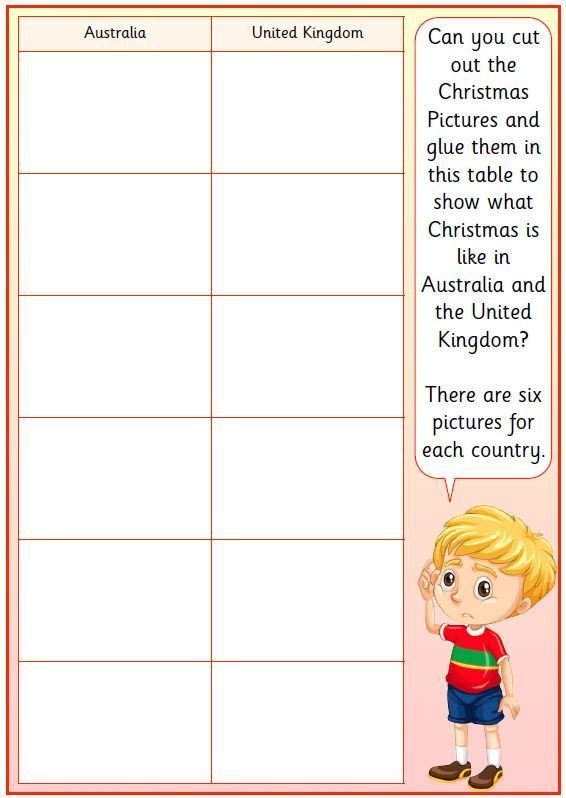 | Australia | United Kingdom |
|---|---|
| | |
| | |
| | |
| | |
| | |
| | |

Can you cut out the Christmas Pictures and glue them in this table to show what Christmas is like in Australia and the United Kingdom?

There are six pictures for each country.